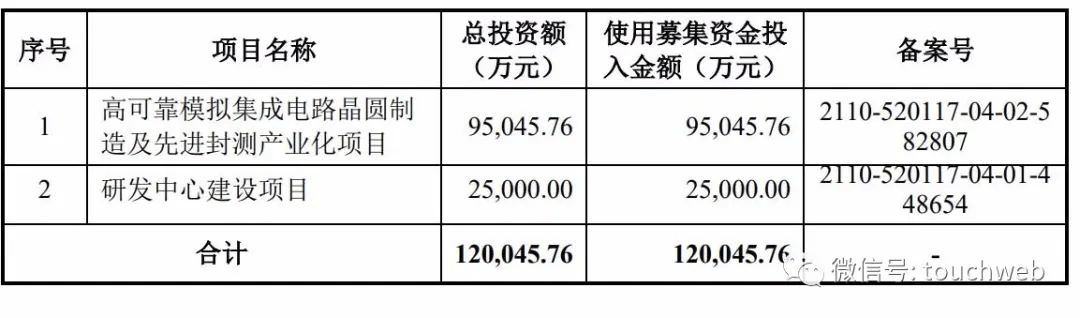 | 序号 | 项目名称 | 总投资额（万元） | 使用募集资金投入金额（万元） | 备案号 |
|---|---|---|---|---|
| 1 | 高可靠模拟集成电路晶圆制造及先进封测产业化项目 | 95,045.76 | 95,045.76 | 2110-520117-04-02-582807 |
| 2 | 研发中心建设项目 | 25,000.00 | 25,000.00 | 2110-520117-04-01-448654 |
| 合计 | | 120,045.76 | 120,045.76 | - |

微信号: touchweb